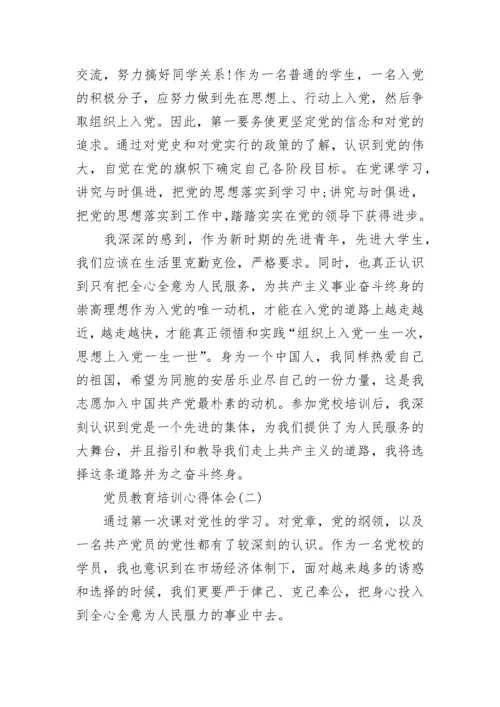 交流，努力搞好同学关系!作为一名普通的学生，一名入党的积极分子，应努力做到先在思想上、行动上入党，然后争取组织上入党。因此，第一要务使更坚定党的信念和对党的追求。通过对党史和对党实行的政策的了解，认识到党的伟大，自觉在党的旗帜下确定自己各阶段目标。在党课学习，讲究与时俱进，把党的思想落实到学习中;讲究与时俱进，把党的思想落实到工作中,踏踏实实在党的领导下获得进步。

我深深的感到，作为新时期的先进青年，先进大学生，我们应该在生活里克勤克俭，严格要求。同时，也真正认识到只有把全心全意为人民服务，为共产主义事业奋斗终身的崇高理想作为入党的唯一动机，才能在入党的道路上越走越近，越走越快，才能真正领悟和实践“组织上入党一生一次，思想上入党一生一世”。身为一个中国人，我同样热爱自己的祖国，希望为同胞的安居乐业尽自己的一份力量，这是我志愿加入中国共产党最朴素的动机。参加党校培训后，我深刻认识到党是一个先进的集体，为我们提供了为人民服务的大舞台，并且指引和教导我们走上共产主义的道路，我将选择这条道路并为之奋斗终身。

党员教育培训心得体会(二)

通过第一次课对党性的学习。对党章，党的纲领，以及一名共产党员的党性都有了较深刻的认识。作为一名党校的学员，我也意识到在市场经济体制下，面对越来越多的诱惑和选择的时候，我们更要严于律己、克己奉公，把身心投入到全心全意为人民服力的事业中去。